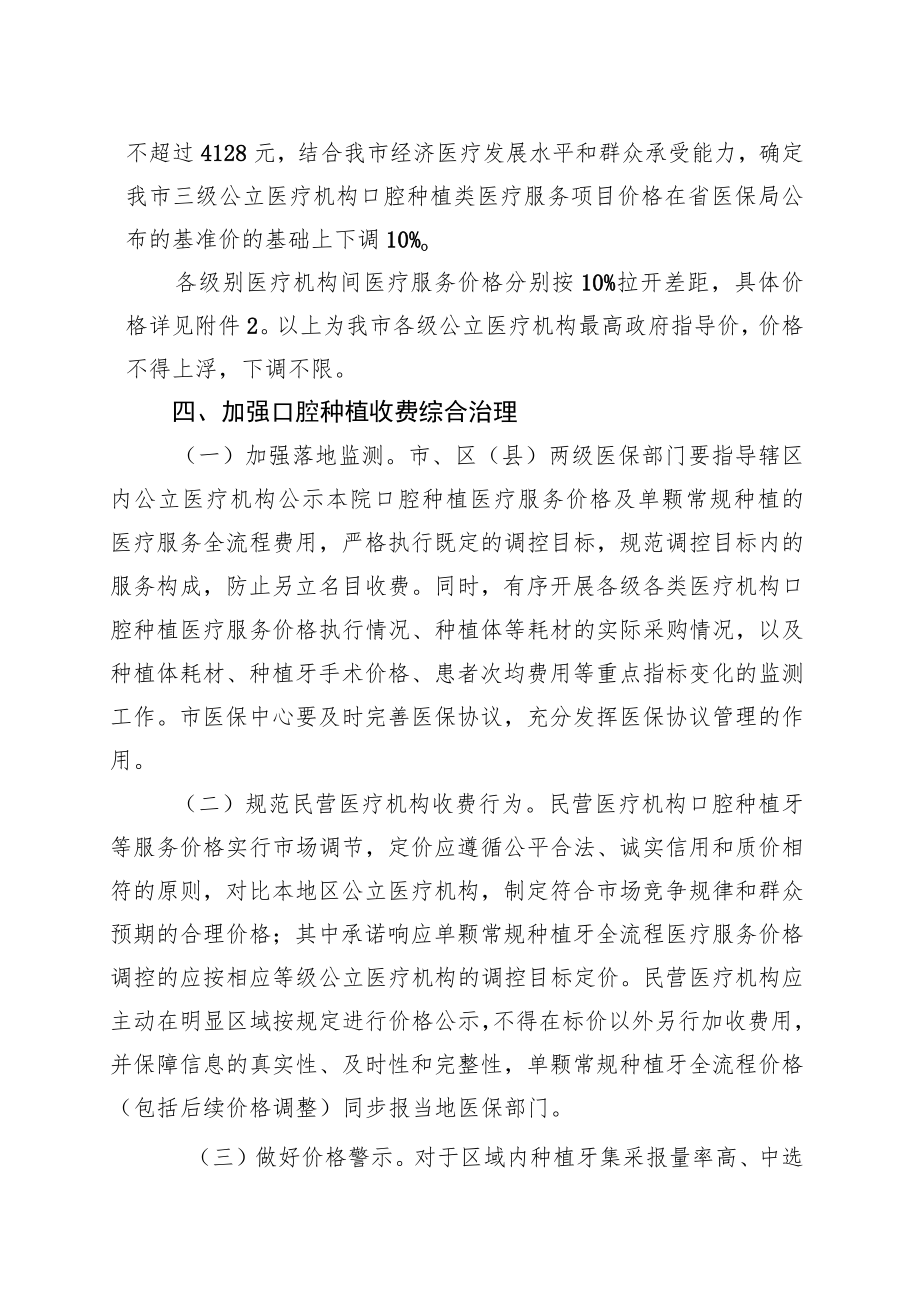 不超过 4128 元，结合我市经济医疗发展水平和群众承受能力，确定我市三级公立医疗机构口腔种植类医疗服务项目价格在省医保局公布的基准价的基础上下调 10%。

各级别医疗机构间医疗服务价格分别按 10%拉开差距，具体价格详见附件 2。以上为我市各级公立医疗机构最高政府指导价，价格不得上浮，下调不限。

四、加强口腔种植收费综合治理

（一）加强落地监测。市、区（县）两级医保部门要指导辖区内公立医疗机构公示本院口腔种植医疗服务价格及单颗常规种植的医疗服务全流程费用，严格执行既定的调控目标，规范调控目标内的服务构成，防止另立名目收费。同时，有序开展各级各类医疗机构口腔种植医疗服务价格执行情况、种植体等耗材的实际采购情况，以及种植体耗材、种植牙手术价格、患者次均费用等重点指标变化的监测工作。市医保中心要及时完善医保协议，充分发挥医保协议管理的作用。

（二）规范民营医疗机构收费行为。民营医疗机构口腔种植牙等服务价格实行市场调节，定价应遵循公平合法、诚实信用和质价相符的原则，对比本地区公立医疗机构，制定符合市场竞争规律和群众预期的合理价格；其中承诺响应单颗常规种植牙全流程医疗服务价格调控的应按相应等级公立医疗机构的调控目标定价。民营医疗机构应主动在明显区域按规定进行价格公示，不得在标价以外另行加收费用，并保障信息的真实性、及时性和完整性，单颗常规种植牙全流程价格（包括后续价格调整）同步报当地医保部门。

（三）做好价格警示。对于区域内种植牙集采报量率高、中选